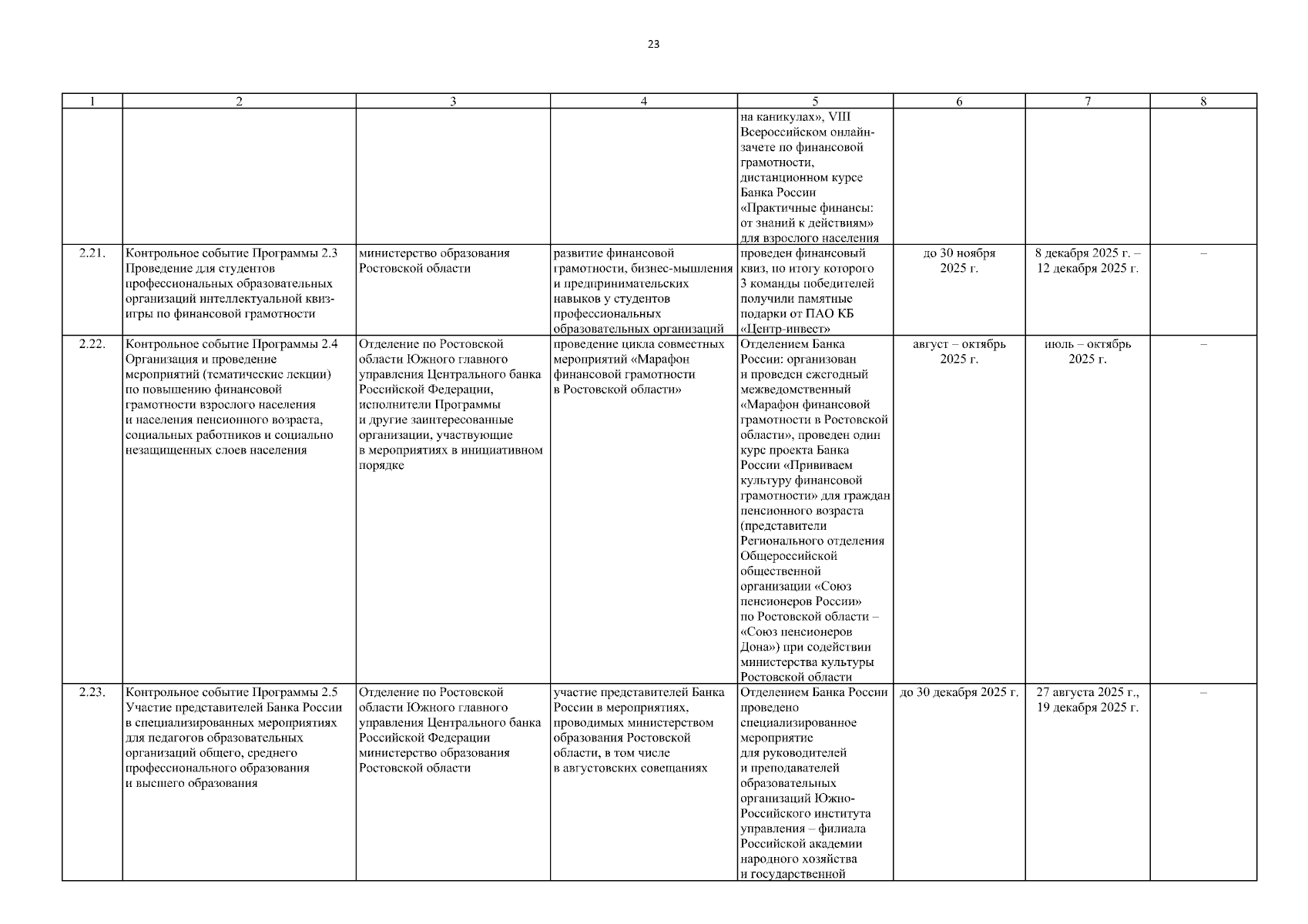 23

| 1 | 2 | 3 | 4 | 5 | 6 | 7 | 8 |
|---|---|---|---|---|---|---|---|
| | | | | на каникулах», VIII Всероссийском онлайн-зачете по финансовой грамотности, дистанционном курсе Банка России «Практичные финансы: от знаний к действиям» для взрослого населения | | | |
| 2.21. | Контрольное событие Программы 2.3 Проведение для студентов профессиональных образовательных организаций интеллектуальной квиз-игры по финансовой грамотности | министерство образования Ростовской области | развитие финансовой грамотности, бизнес-мышления и предпринимательских навыков у студентов профессиональных образовательных организаций | проведен финансовый квиз, по итогу которого 3 команды победителей получили памятные подарки от ПАО КБ «Центр-инвест» | до 30 ноября 2025 г. | 8 декабря 2025 г. – 12 декабря 2025 г. | – |
| 2.22. | Контрольное событие Программы 2.4 Организация и проведение мероприятий (тематические лекции) по повышению финансовой грамотности взрослого населения и населения пенсионного возраста, социальных работников и социально незащищенных слоев населения | Отделение по Ростовской области Южного главного управления Центрального банка Российской Федерации, исполнители Программы и другие заинтересованные организации, участвующие в мероприятиях в инициативном порядке | проведение цикла совместных мероприятий «Марафон финансовой грамотности в Ростовской области» | Отделением Банка России: организован и проведен ежегодный межведомственный «Марафон финансовой грамотности в Ростовской области», проведен один курс проекта Банка России «Прививаем культуру финансовой грамотности» для граждан пенсионного возраста (представители Регионального отделения Общероссийской общественной организации «Союз пенсионеров России» по Ростовской области – «Союз пенсионеров Дона») при содействии министерства культуры Ростовской области | август – октябрь 2025 г. | июль – октябрь 2025 г. | – |
| 2.23. | Контрольное событие Программы 2.5 Участие представителей Банка России в специализированных мероприятиях для педагогов образовательных организаций общего, среднего профессионального образования и высшего образования | Отделение по Ростовской области Южного главного управления Центрального банка Российской Федерации министерство образования Ростовской области | участие представителей Банка России в мероприятиях, проводимых министерством образования Ростовской области, в том числе в августовских совещаниях | Отделением Банка России проведено специализированное мероприятие для руководителей и преподавателей образовательных организаций Южно-Российского института управления – филиала Российской академии народного хозяйства и государственной | до 30 декабря 2025 г. | 27 августа 2025 г., 19 декабря 2025 г. | – |